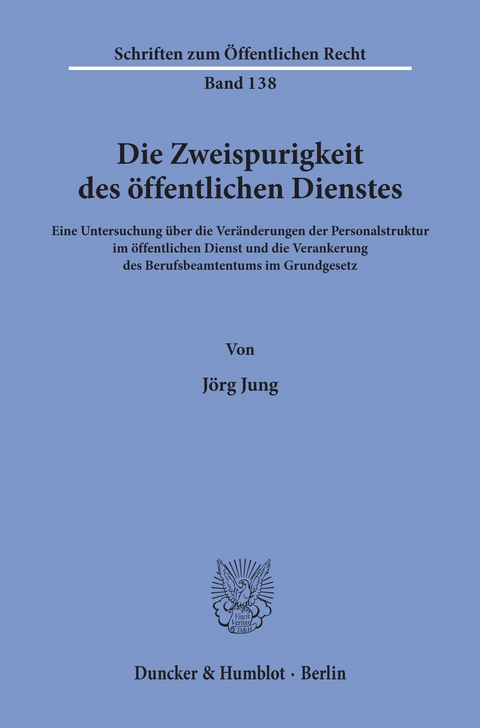 Schriften zum Öffentlichen Recht

Band 138

Die Zweispurigkeit des öffentlichen Dienstes

Eine Untersuchung über die Veränderungen der Personalstruktur im öffentlichen Dienst und die Verankerung des Berufsbeamtentums im Grundgesetz

Von

Jörg Jung

Vincit Veritas D&H

Duncker & Humblot · Berlin